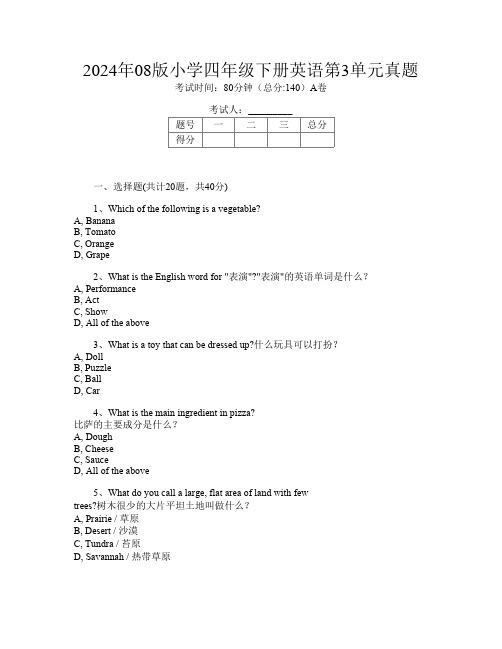 2024年08版小学四年级下册英语第3单元真题
考试时间：80分钟（总分:140）A卷

考试人：________

| 题号 | 一 | 二 | 三 | 总分 |
|---|---|---|---|---|
| 得分 | | | | |

一、选择题(共计20题，共40分)

1、Which of the following is a vegetable?
A, Banana
B, Tomato
C, Orange
D, Grape

2、What is the English word for "表演"?"表演"的英语单词是什么？
A, Performance
B, Act
C, Show
D, All of the above

3、What is a toy that can be dressed up?什么玩具可以打扮？
A, Doll
B, Puzzle
C, Ball
D, Car

4、What is the main ingredient in pizza?
比萨的主要成分是什么？
A, Dough
B, Cheese
C, Sauce
D, All of the above

5、What do you call a large, flat area of land with few trees?树木很少的大片平坦土地叫做什么？
A, Prairie / 草原
B, Desert / 沙漠
C, Tundra / 苔原
D, Savannah / 热带草原